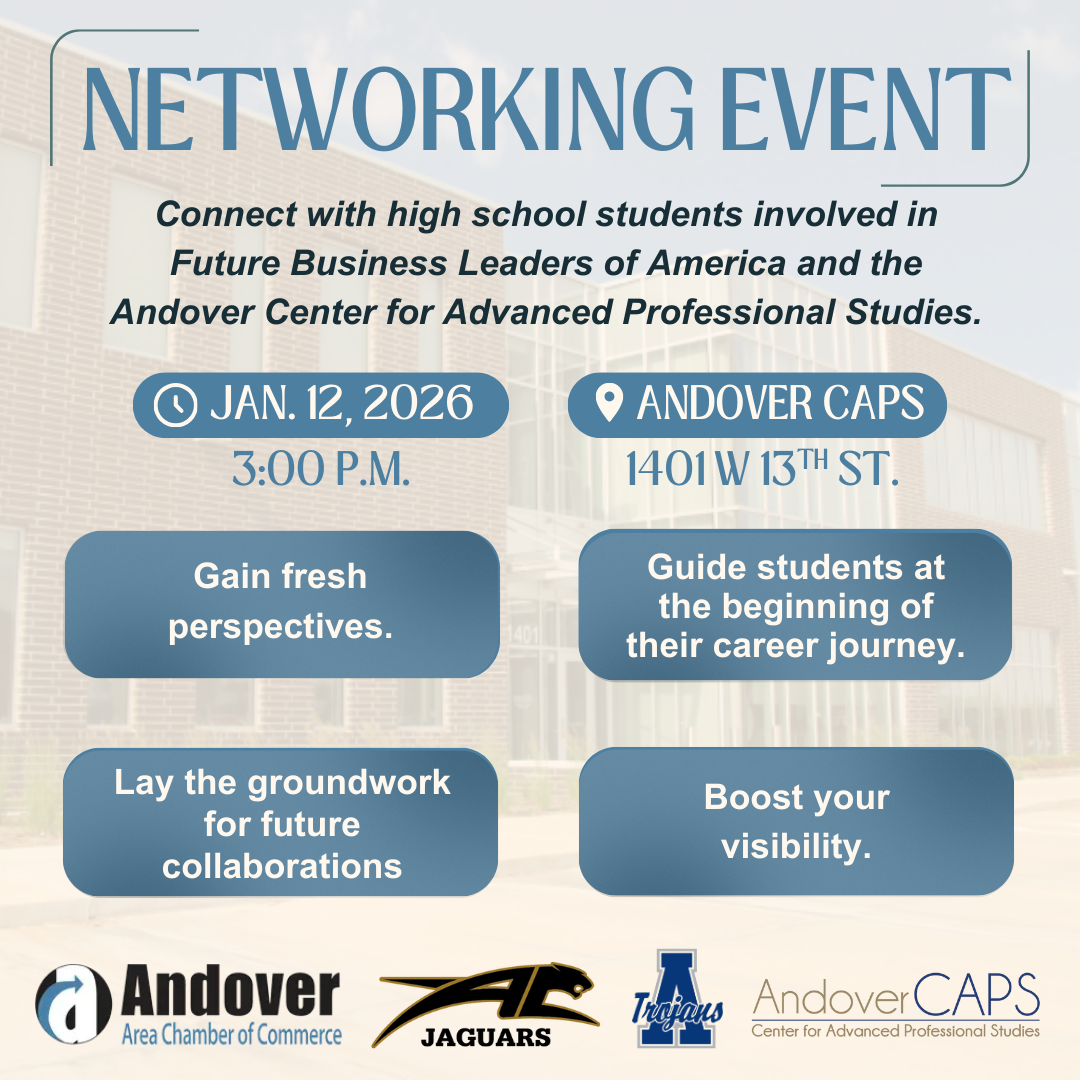 NETWORKING EVENT

Connect with high school students involved in Future Business Leaders of America and the Andover Center for Advanced Professional Studies.

JAN. 12, 2026
3:00 P.M.

ANDOVER CAPS
1401 W 13$^{TH}$ ST.

Gain fresh perspectives.

Guide students at the beginning of their career journey.

Lay the groundwork for future collaborations

Boost your visibility.

a Andover Area Chamber of Commerce

AC JAGUARS

A Trojans

AndoverCAPS Center for Advanced Professional Studies